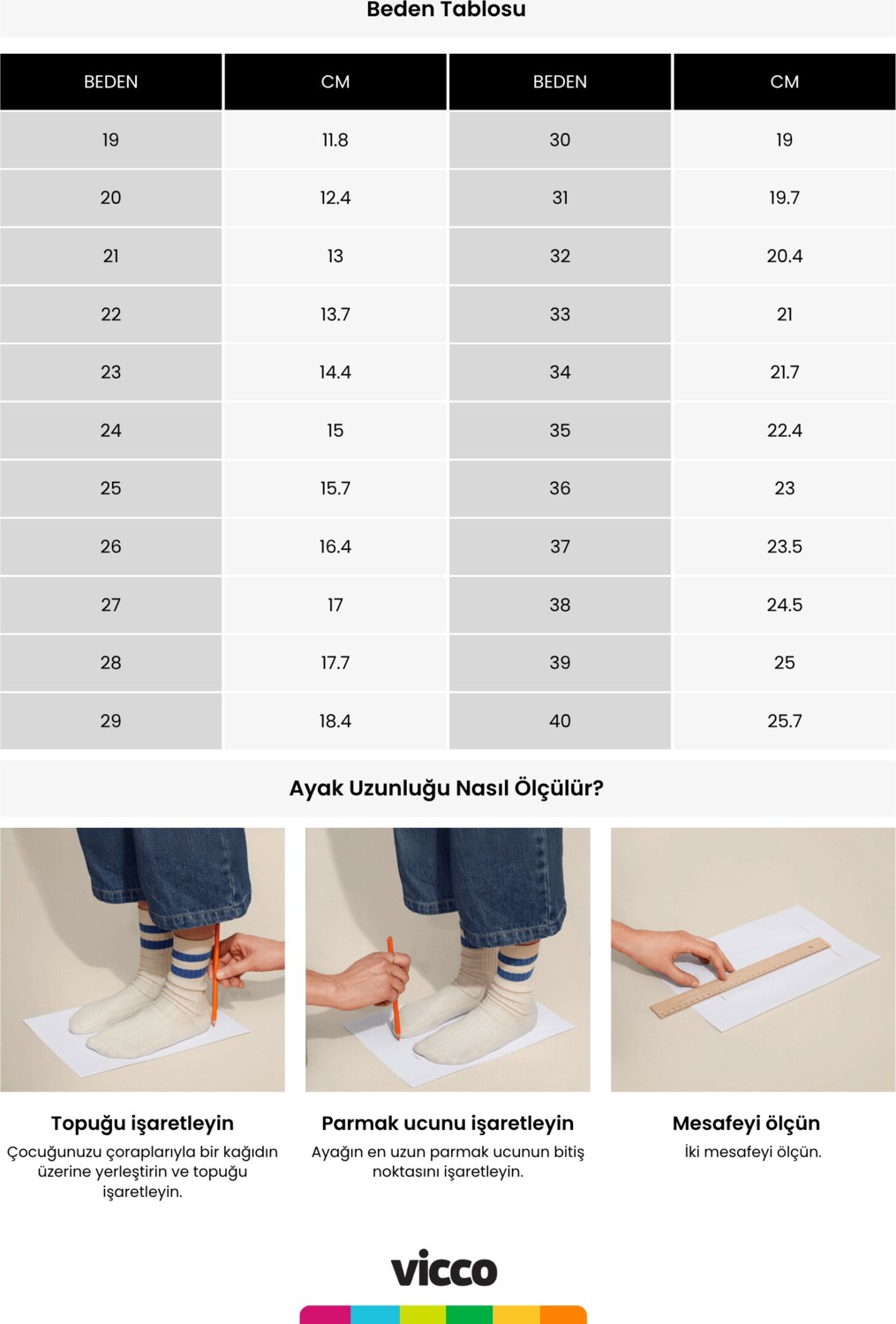 Beden Tablosu

| BEDEN | CM | BEDEN | CM |
|---|---|---|---|
| 19 | 11.8 | 30 | 19 |
| 20 | 12.4 | 31 | 19.7 |
| 21 | 13 | 32 | 20.4 |
| 22 | 13.7 | 33 | 21 |
| 23 | 14.4 | 34 | 21.7 |
| 24 | 15 | 35 | 22.4 |
| 25 | 15.7 | 36 | 23 |
| 26 | 16.4 | 37 | 23.5 |
| 27 | 17 | 38 | 24.5 |
| 28 | 17.7 | 39 | 25 |
| 29 | 18.4 | 40 | 25.7 |

Ayak Uzunluğu Nasıl Ölçülür?

Topuğu işaretleyin
Çocuğunuzu çoraplarıyla bir kağıdın üzerine yerleştirin ve topuğu işaretleyin.

Parmak ucunu işaretleyin
Ayağın en uzun parmak ucunun bitiş noktasını işaretleyin.

Mesafeyi ölçün
İki mesafeyi ölçün.

vicco